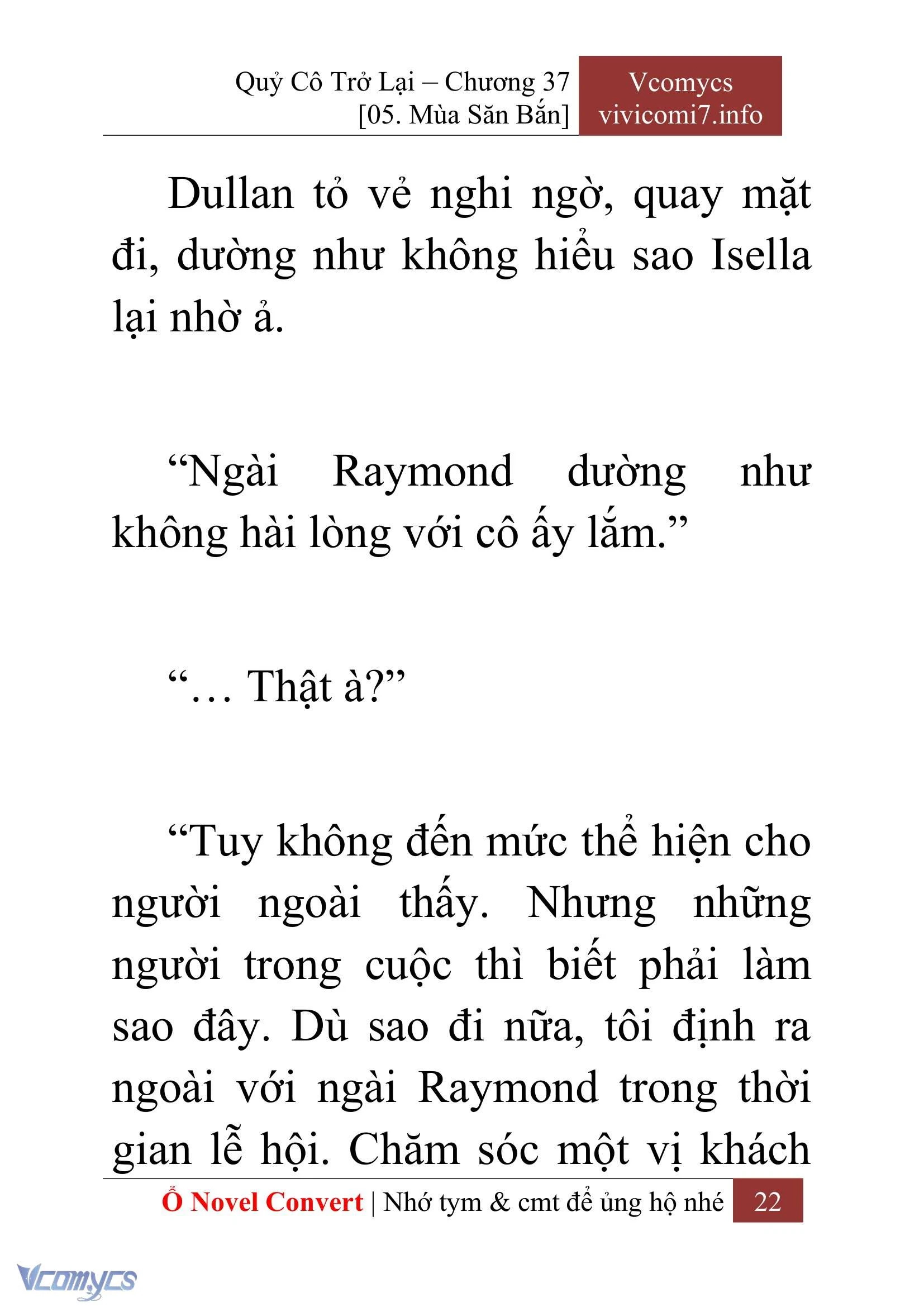 Quỷ Cô Trở Lại – Chương 37
[05. Mùa Săn Bắn]

Vcomycs
vivicomi7.info

Dullan tỏ vẻ nghi ngờ, quay mặt đi, dường như không hiểu sao Isella lại nhờ ả.

“Ngài Raymond dường như không hài lòng với cô ấy lắm.”

“… Thật à?”

“Tuy không đến mức thể hiện cho người ngoài thấy. Nhưng những người trong cuộc thì biết phải làm sao đây. Dù sao đi nữa, tôi định ra ngoài với ngài Raymond trong thời gian lễ hội. Chăm sóc một vị khách

Ổ Novel Convert | Nhớ tym & cmt để ủng hộ nhé 22

Vcomycs